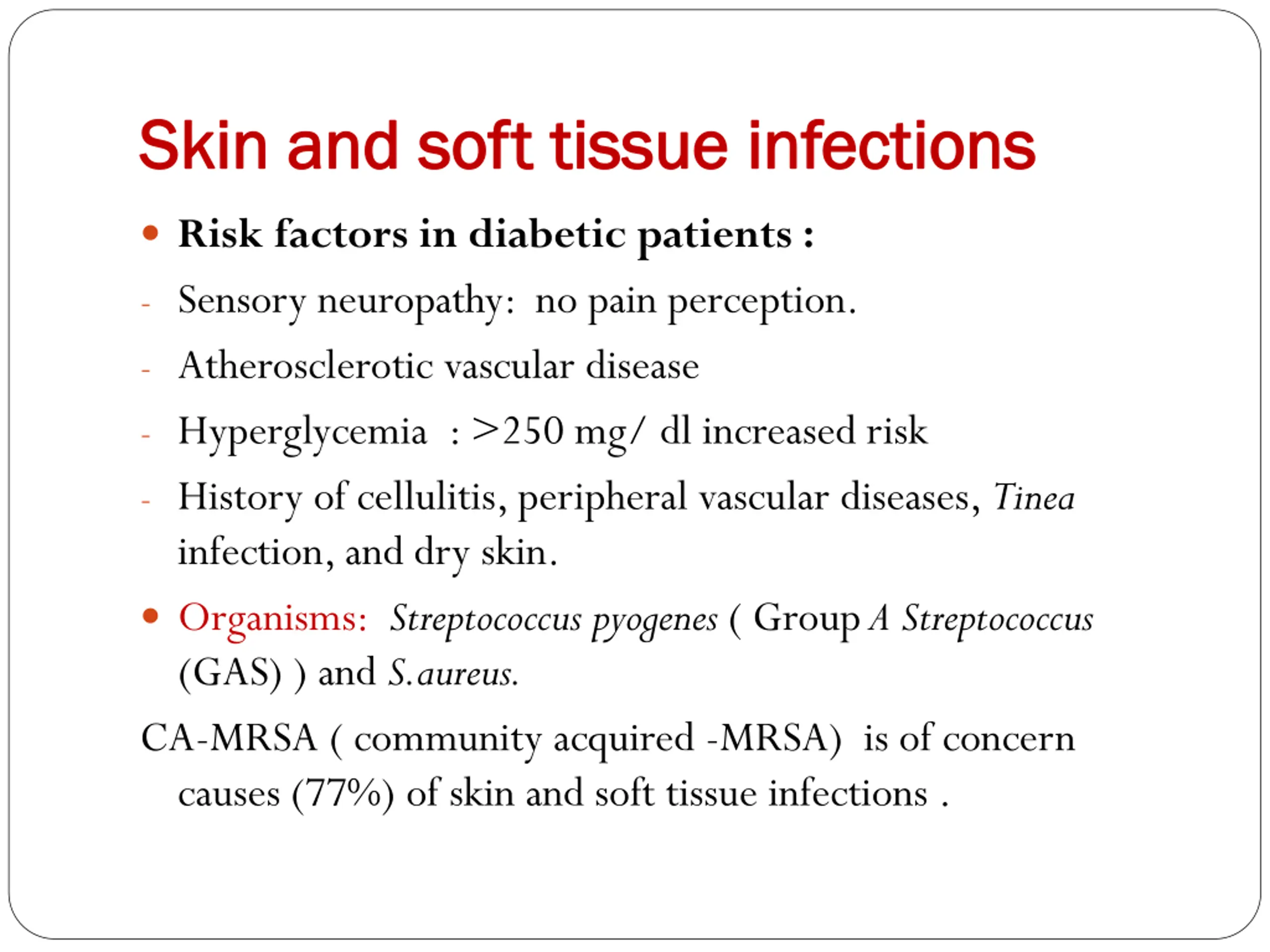 Skin and soft tissue infections

• Risk factors in diabetic patients :

- Sensory neuropathy: no pain perception.

- Atherosclerotic vascular disease

- Hyperglycemia : >250 mg/ dl increased risk

- History of cellulitis, peripheral vascular diseases, Tinea infection, and dry skin.

• Organisms: Streptococcus pyogenes ( Group A Streptococcus (GAS) ) and S.aureus.

CA-MRSA ( community acquired -MRSA) is of concern causes (77%) of skin and soft tissue infections .